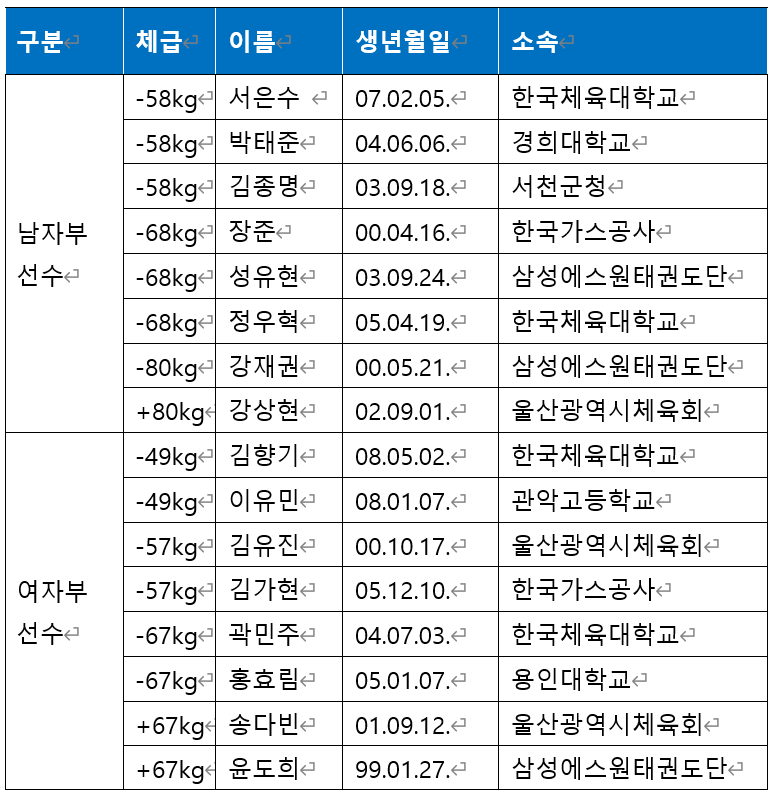 | 구분 | 체급 | 이름 | 생년월일 | 소속 |
|---|---|---|---|---|
| 남자부 선수 | -58kg | 서은수 | 07.02.05. | 한국체육대학교 |
| | -58kg | 박태준 | 04.06.06. | 경희대학교 |
| | -58kg | 김종명 | 03.09.18. | 서천군청 |
| | -68kg | 장준 | 00.04.16. | 한국가스공사 |
| | -68kg | 성유현 | 03.09.24. | 삼성에스원태권도단 |
| | -68kg | 정우혁 | 05.04.19. | 한국체육대학교 |
| | -80kg | 강재권 | 00.05.21. | 삼성에스원태권도단 |
| | +80kg | 강상현 | 02.09.01. | 울산광역시체육회 |
| 여자부 선수 | -49kg | 김향기 | 08.05.02. | 한국체육대학교 |
| | -49kg | 이유민 | 08.01.07. | 관악고등학교 |
| | -57kg | 김유진 | 00.10.17. | 울산광역시체육회 |
| | -57kg | 김가현 | 05.12.10. | 한국가스공사 |
| | -67kg | 곽민주 | 04.07.03. | 한국체육대학교 |
| | -67kg | 홍효림 | 05.01.07. | 용인대학교 |
| | +67kg | 송다빈 | 01.09.12. | 울산광역시체육회 |
| | +67kg | 윤도희 | 99.01.27. | 삼성에스원태권도단 |